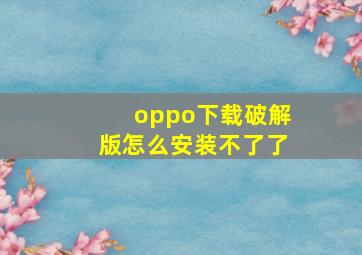 oppo下载破解版怎么安装不了了